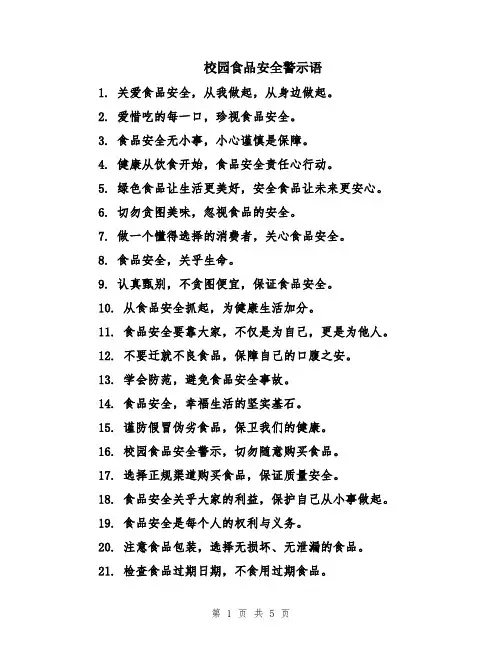 校园食品安全警示语

1. 关爱食品安全，从我做起，从身边做起。

2. 爱惜吃的每一口，珍视食品安全。

3. 食品安全无小事，小心谨慎是保障。

4. 健康从饮食开始，食品安全责任心行动。

5. 绿色食品让生活更美好，安全食品让未来更安心。

6. 切勿贪图美味，忽视食品的安全。

7. 做一个懂得选择的消费者，关心食品安全。

8. 食品安全，关乎生命。

9. 认真甄别，不贪图便宜，保证食品安全。

10. 从食品安全抓起，为健康生活加分。

11. 食品安全要靠大家，不仅是为自己，更是为他人。

12. 不要迁就不良食品，保障自己的口腹之安。

13. 学会防范，避免食品安全事故。

14. 食品安全，幸福生活的坚实基石。

15. 谨防假冒伪劣食品，保卫我们的健康。

16. 校园食品安全警示，切勿随意购买食品。

17. 选择正规渠道购买食品，保证质量安全。

18. 食品安全关乎大家的利益，保护自己从小事做起。

19. 食品安全是每个人的权利与义务。

20. 注意食品包装，选择无损坏、无泄漏的食品。

21. 检查食品过期日期，不食用过期食品。

第 1 页 共 5 页